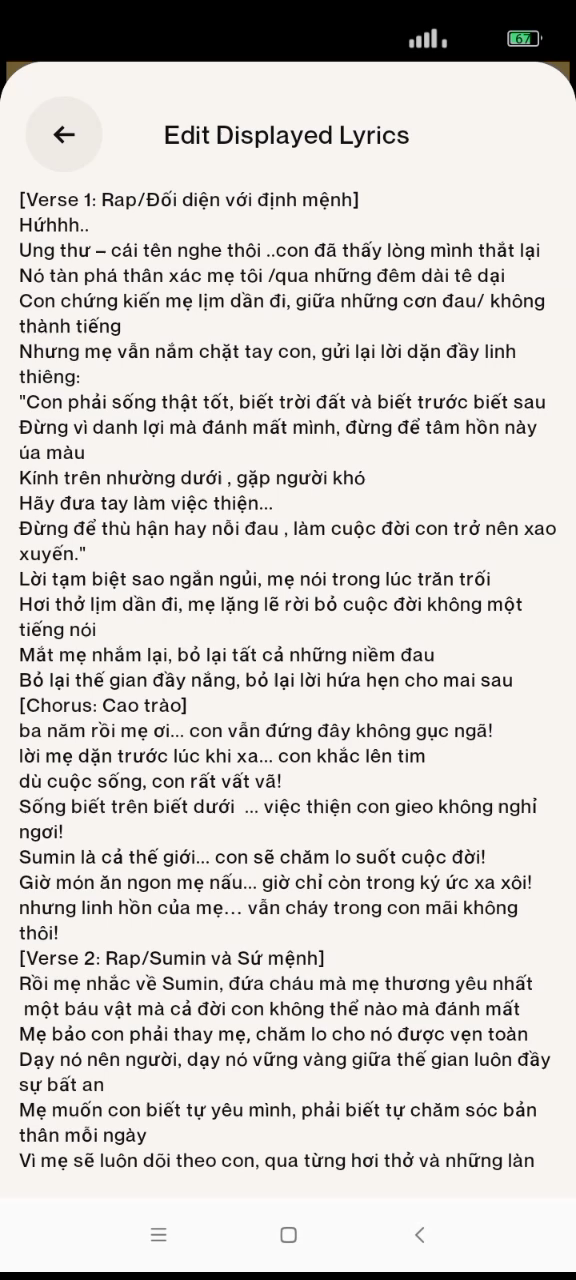 67

Edit Displayed Lyrics

[Verse 1: Rap/Đối diện với định mệnh]
Hứhhh..
Ung thư – cái tên nghe thôi ..con đã thấy lòng mình thắt lại
Nó tàn phá thân xác mẹ tôi /qua những đêm dài tê dại
Con chứng kiến mẹ lịm dần đi, giữa những cơn đau/ không thành tiếng
Nhưng mẹ vẫn nắm chặt tay con, gửi lại lời dặn đầy linh thiêng:
"Con phải sống thật tốt, biết trời đất và biết trước biết sau
Đừng vì danh lợi mà đánh mất mình, đừng để tâm hồn này úa màu
Kính trên nhường dưới , gặp người khó
Hãy đưa tay làm việc thiện...
Đừng để thù hận hay nỗi đau , làm cuộc đời con trở nên xao xuyến."
Lời tạm biệt sao ngắn ngủi, mẹ nói trong lúc trăn trối
Hơi thở lịm dần đi, mẹ lặng lẽ rời bỏ cuộc đời không một tiếng nói
Mắt mẹ nhắm lại, bỏ lại tất cả những niềm đau
Bỏ lại thế gian đầy nắng, bỏ lại lời hứa hẹn cho mai sau
[Chorus: Cao trào]
ba năm rồi mẹ ơi... con vẫn đứng đây không gục ngã!
lời mẹ dặn trước lúc khi xa... con khắc lên tim
dù cuộc sống, con rất vất vã!
Sống biết trên biết dưới ... việc thiện con gieo không nghỉ ngơi!
Sumin là cả thế giới... con sẽ chăm lo suốt cuộc đời!
Giờ món ăn ngon mẹ nấu... giờ chỉ còn trong ký ức xa xôi!
nhưng linh hồn của mẹ... vẫn cháy trong con mãi không thôi!
[Verse 2: Rap/Sumin và Sứ mệnh]
Rồi mẹ nhắc về Sumin, đứa cháu mà mẹ thương yêu nhất
một báu vật mà cả đời con không thể nào mà đánh mất
Mẹ bảo con phải thay mẹ, chăm lo cho nó được vẹn toàn
Dạy nó nên người, dạy nó vững vàng giữa thế gian luôn đầy sự bất an
Mẹ muốn con biết tự yêu mình, phải biết tự chăm sóc bản thân mỗi ngày
Vì mẹ sẽ luôn dõi theo con, qua từng hơi thở và những làn